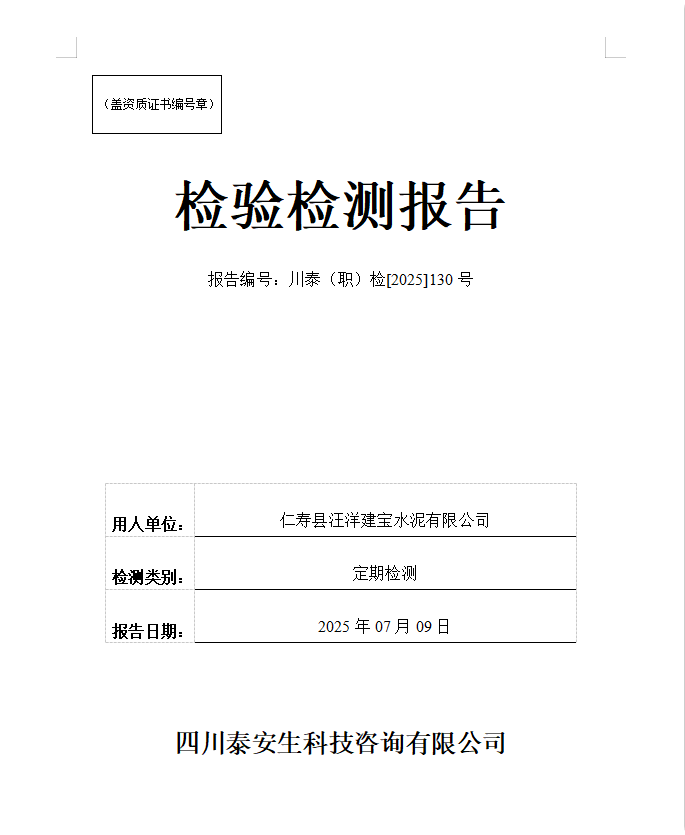 （盖资质证书编号章）

检验检测报告

报告编号：川泰（职）检[2025]130 号

| 用人单位： | 仁寿县汪洋建宝水泥有限公司 |
|---|---|
| 检测类别： | 定期检测 |
| 报告日期： | 2025 年 07 月 09 日 |

四川泰安生科技咨询有限公司